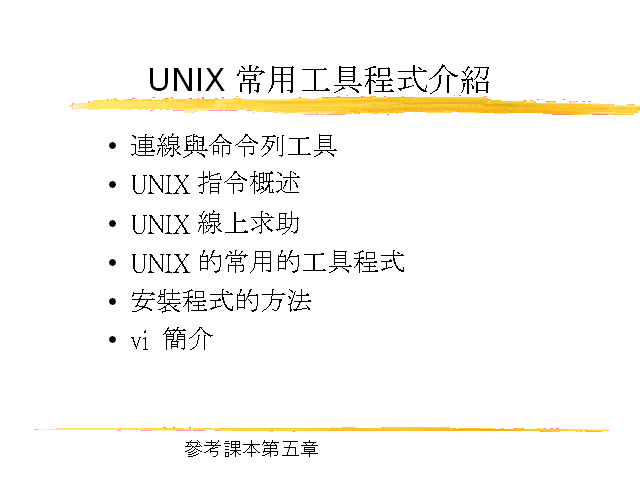 UNIX 常用工具程式介紹

• 連線與命令列工具
• UNIX 指令概述
• UNIX 線上求助
• UNIX 的常用的工具程式
• 安裝程式的方法
• vi 簡介

參考課本第五章